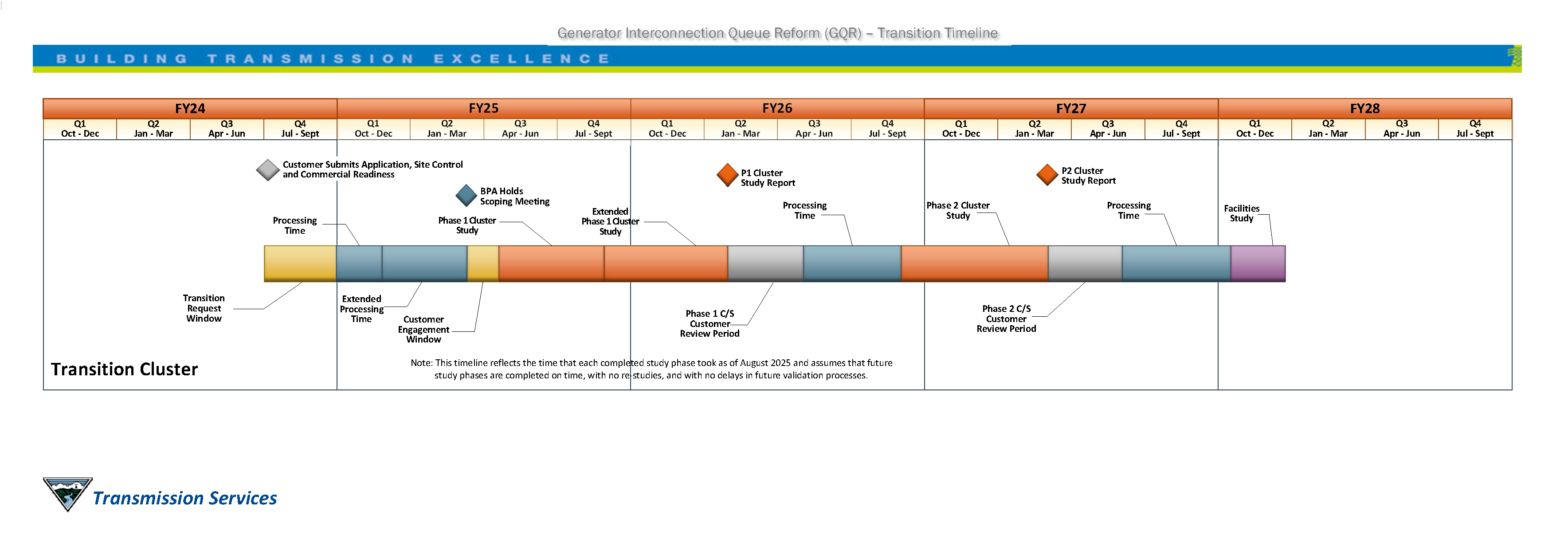 Generator Interconnection Queue Reform (GQR) – Transition Timeline

BUILDING TRANSMISSION EXCELLENCE

| FY24 | | | | FY25 | | | | FY26 | | | | FY27 | | | | FY28 | | | |
|---|---|---|---|---|---|---|---|---|---|---|---|---|---|---|---|---|---|---|---|
| Q1 Oct - Dec | Q2 Jan - Mar | Q3 Apr - Jun | Q4 Jul - Sept | Q1 Oct - Dec | Q2 Jan - Mar | Q3 Apr - Jun | Q4 Jul - Sept | Q1 Oct - Dec | Q2 Jan - Mar | Q3 Apr - Jun | Q4 Jul - Sept | Q1 Oct - Dec | Q2 Jan - Mar | Q3 Apr - Jun | Q4 Jul - Sept | Q1 Oct - Dec | Q2 Jan - Mar | Q3 Apr - Jun | Q4 Jul - Sept |

Customer Submits Application, Site Control and Commercial Readiness

BPA Holds Scoping Meeting

P1 Cluster Study Report

P2 Cluster Study Report

Processing Time

Phase 1 Cluster Study

Extended Phase 1 Cluster Study

Processing Time

Phase 2 Cluster Study

Processing Time

Facilities Study

Transition Request Window

Extended Processing Time

Customer Engagement Window

Phase 1 C/S Customer Review Period

Phase 2 C/S Customer Review Period

Transition Cluster

Note: This timeline reflects the time that each completed study phase took as of August 2025 and assumes that future study phases are completed on time, with no re-studies, and with no delays in future validation processes.

Transmission Services